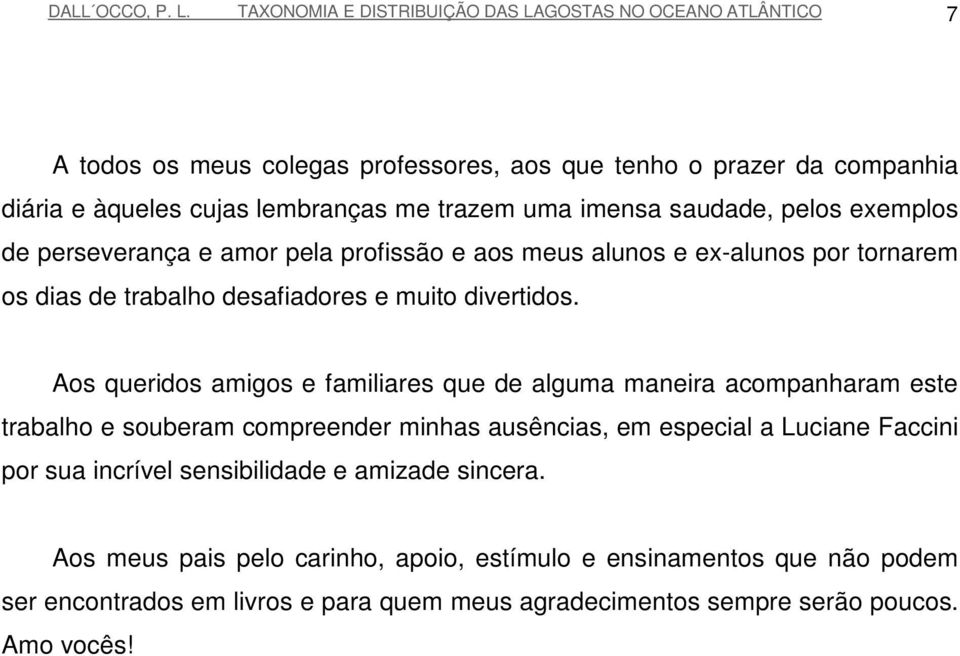 DALL´OCCO, P. L.    TAXONOMIA E DISTRIBUIÇÃO DAS LAGOSTAS NO OCEANO ATLÂNTICO    7

A todos os meus colegas professores, aos que tenho o prazer da companhia diária e àqueles cujas lembranças me trazem uma imensa saudade, pelos exemplos de perseverança e amor pela profissão e aos meus alunos e ex-alunos por tornarem os dias de trabalho desafiadores e muito divertidos.

Aos queridos amigos e familiares que de alguma maneira acompanharam este trabalho e souberam compreender minhas ausências, em especial a Luciane Faccini por sua incrível sensibilidade e amizade sincera.

Aos meus pais pelo carinho, apoio, estímulo e ensinamentos que não podem ser encontrados em livros e para quem meus agradecimentos sempre serão poucos. Amo vocês!